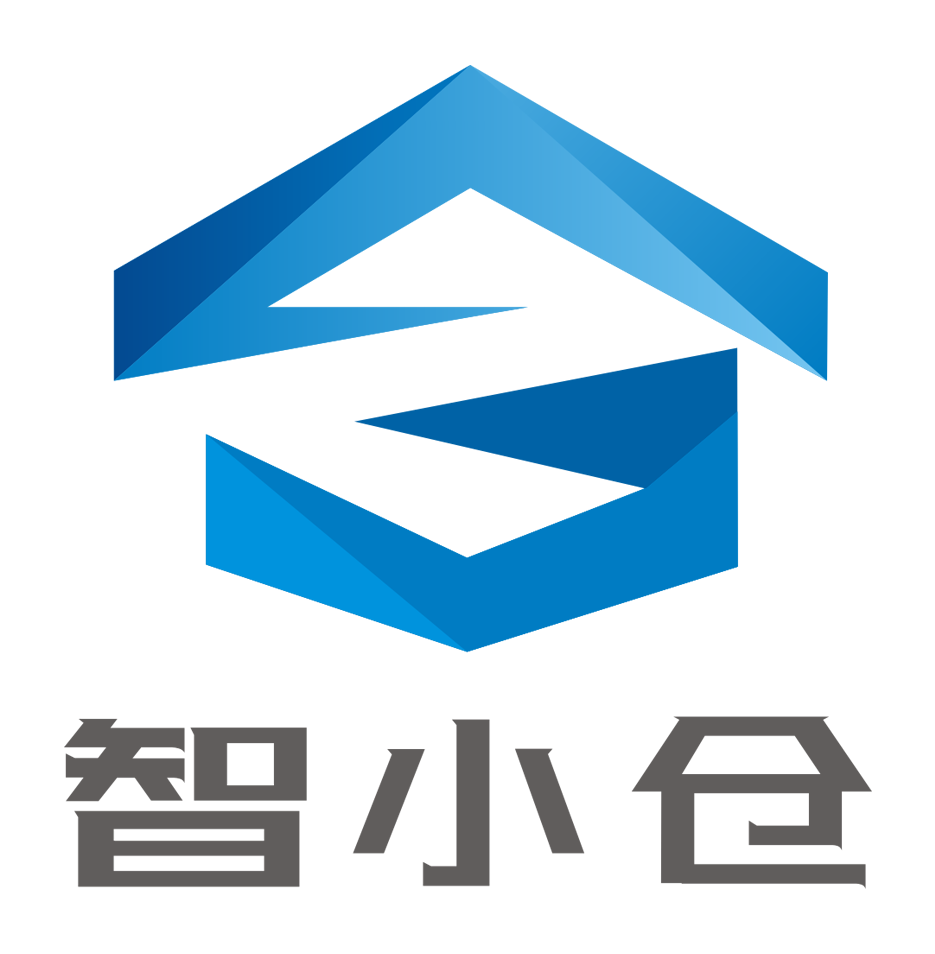 智小仓